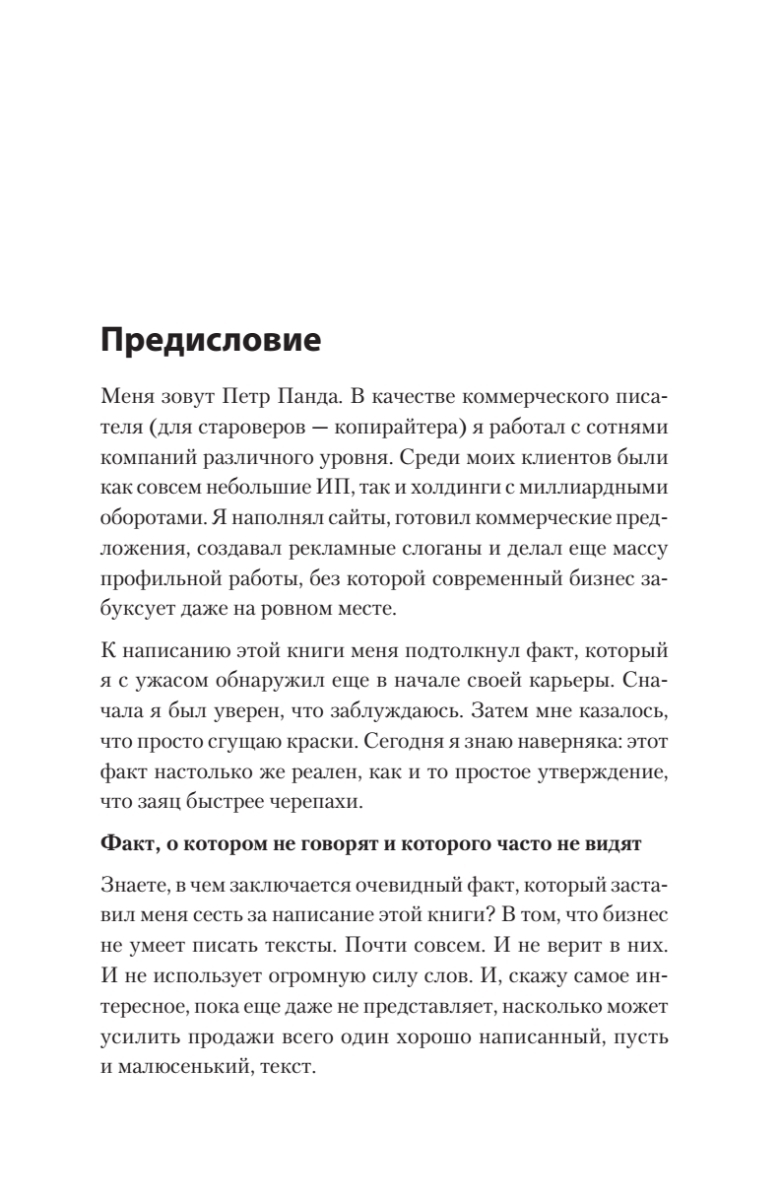 Предисловие

Меня зовут Петр Панда. В качестве коммерческого писателя (для староверов — копирайтера) я работал с сотнями компаний различного уровня. Среди моих клиентов были как совсем небольшие ИП, так и холдинги с миллиардными оборотами. Я наполнял сайты, готовил коммерческие предложения, создавал рекламные слоганы и делал еще массу профильной работы, без которой современный бизнес забуксует даже на ровном месте.

К написанию этой книги меня подтолкнул факт, который я с ужасом обнаружил еще в начале своей карьеры. Сначала я был уверен, что заблуждаюсь. Затем мне казалось, что просто сгущаю краски. Сегодня я знаю наверняка: этот факт настолько же реален, как и то простое утверждение, что заяц быстрее черепахи.

Факт, о котором не говорят и которого часто не видят

Знаете, в чем заключается очевидный факт, который заставил меня сесть за написание этой книги? В том, что бизнес не умеет писать тексты. Почти совсем. И не верит в них. И не использует огромную силу слов. И, скажу самое интересное, пока еще даже не представляет, насколько может усилить продажи всего один хорошо написанный, пусть и малюсенький, текст.